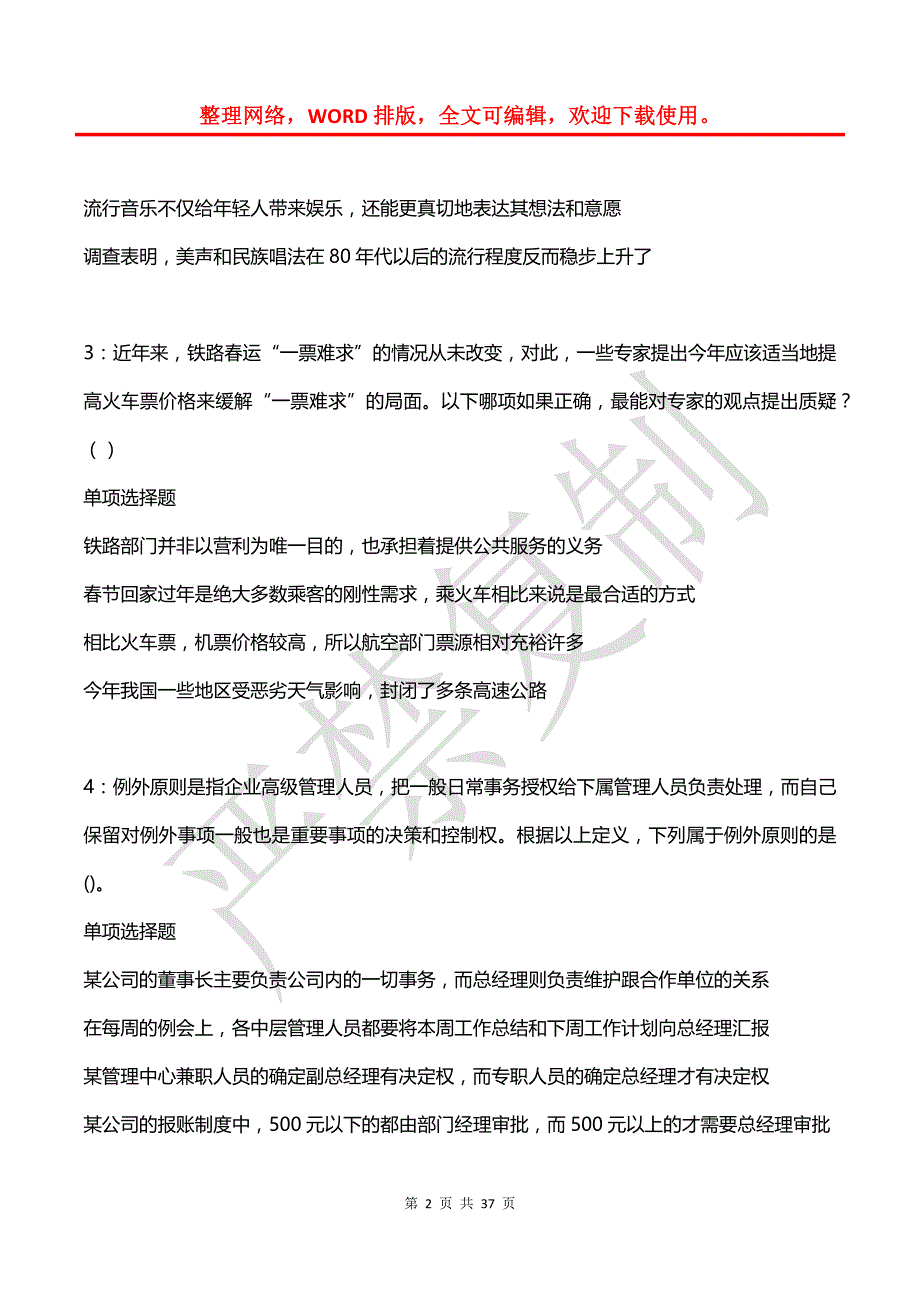 整理网络，WORD 排版，全文可编辑，欢迎下载使用。

流行音乐不仅给年轻人带来娱乐，还能更真切地表达其想法和意愿

调查表明，美声和民族唱法在 80 年代以后的流行程度反而稳步上升了

3：近年来，铁路春运“一票难求”的情况从未改变，对此，一些专家提出今年应该适当地提高火车票价格来缓解“一票难求”的局面。以下哪项如果正确，最能对专家的观点提出质疑？（ ）

单项选择题

铁路部门并非以营利为唯一目的，也承担着提供公共服务的义务

春节回家过年是绝大多数乘客的刚性需求，乘火车相比来说是最合适的方式

相比火车票，机票价格较高，所以航空部门票源相对充裕许多

今年我国一些地区受恶劣天气影响，封闭了多条高速公路

4：例外原则是指企业高级管理人员，把一般日常事务授权给下属管理人员负责处理，而自己保留对例外事项一般也是重要事项的决策和控制权。根据以上定义，下列属于例外原则的是()。

单项选择题

某公司的董事长主要负责公司内的一切事务，而总经理则负责维护跟合作单位的关系

在每周的例会上，各中层管理人员都要将本周工作总结和下周工作计划向总经理汇报

某管理中心兼职人员的确定副总经理有决定权，而专职人员的确定总经理才有决定权

某公司的报账制度中，500 元以下的都由部门经理审批，而 500 元以上的才需要总经理审批

严禁复制

第 2 页 共 37 页